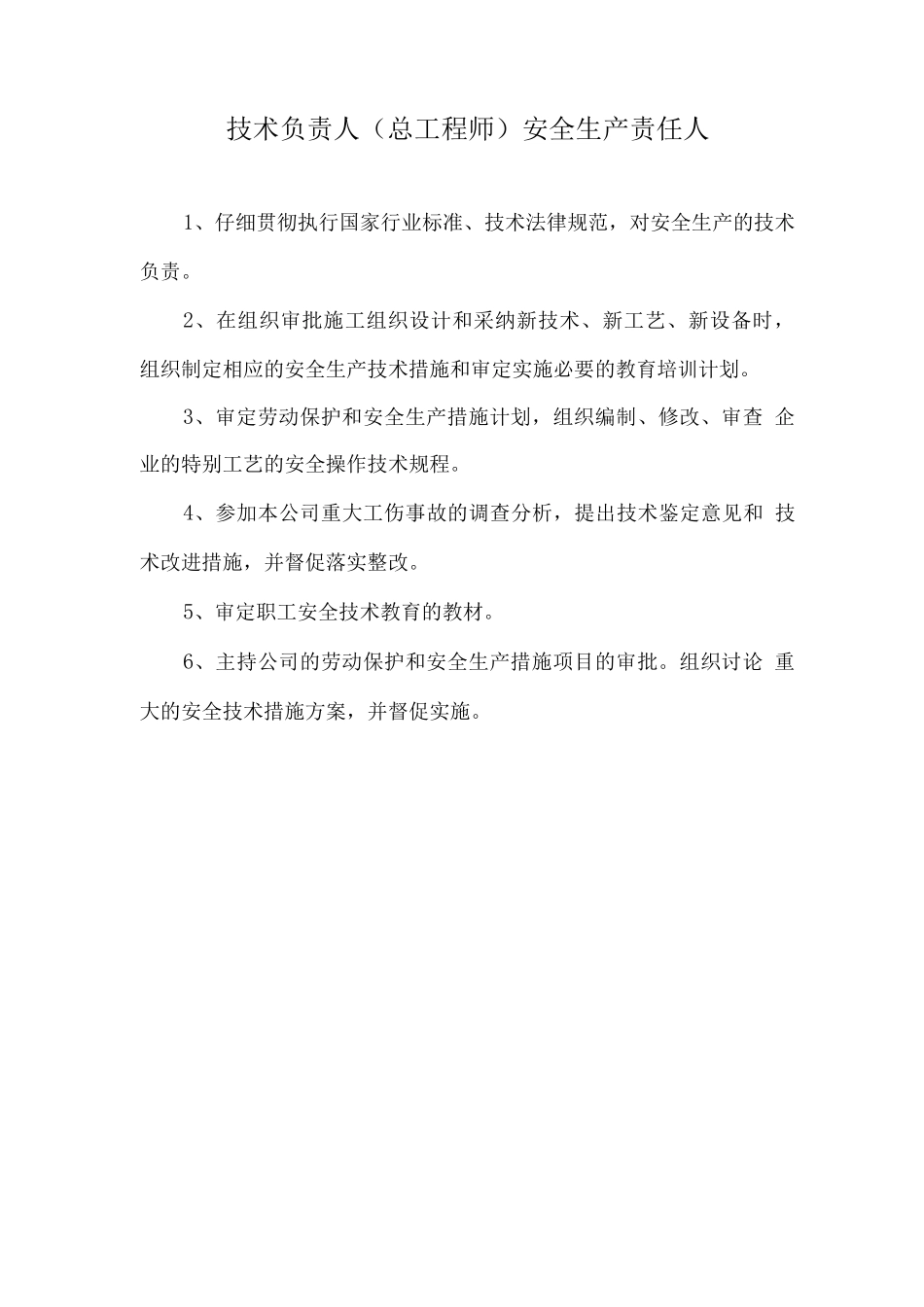 技术负责人（总工程师）安全生产责任人

1、仔细贯彻执行国家行业标准、技术法律规范，对安全生产的技术负责。

2、在组织审批施工组织设计和采纳新技术、新工艺、新设备时，组织制定相应的安全生产技术措施和审定实施必要的教育培训计划。

3、审定劳动保护和安全生产措施计划，组织编制、修改、审查 企业的特别工艺的安全操作技术规程。

4、参加本公司重大工伤事故的调查分析，提出技术鉴定意见和 技术改进措施，并督促落实整改。

5、审定职工安全技术教育的教材。

6、主持公司的劳动保护和安全生产措施项目的审批。组织讨论 重大的安全技术措施方案，并督促实施。